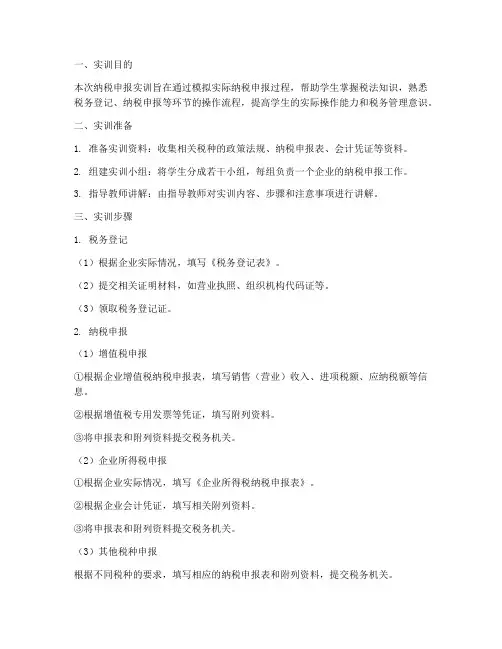 一、实训目的

本次纳税申报实训旨在通过模拟实际纳税申报过程，帮助学生掌握税法知识，熟悉税务登记、纳税申报等环节的操作流程，提高学生的实际操作能力和税务管理意识。

二、实训准备

1. 准备实训资料：收集相关税种的政策法规、纳税申报表、会计凭证等资料。

2. 组建实训小组：将学生分成若干小组，每组负责一个企业的纳税申报工作。

3. 指导教师讲解：由指导教师对实训内容、步骤和注意事项进行讲解。

三、实训步骤

1. 税务登记

（1）根据企业实际情况，填写《税务登记表》。

（2）提交相关证明材料，如营业执照、组织机构代码证等。

（3）领取税务登记证。

2. 纳税申报

（1）增值税申报

①根据企业增值税纳税申报表，填写销售（营业）收入、进项税额、应纳税额等信息。

②根据增值税专用发票等凭证，填写附列资料。

③将申报表和附列资料提交税务机关。

（2）企业所得税申报

①根据企业实际情况，填写《企业所得税纳税申报表》。

②根据企业会计凭证，填写相关附列资料。

③将申报表和附列资料提交税务机关。

（3）其他税种申报

根据不同税种的要求，填写相应的纳税申报表和附列资料，提交税务机关。